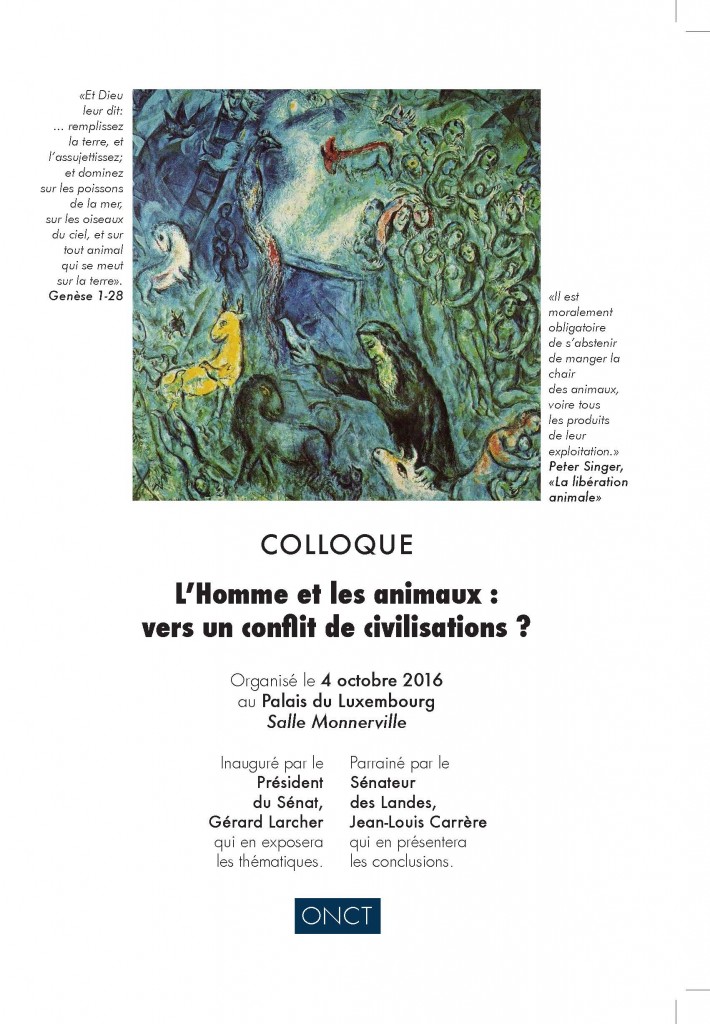 «Et Dieu leur dit: … remplissez la terre, et l'assujettissez; et dominez sur les poissons de la mer, sur les oiseaux du ciel, et sur tout animal qui se meut sur la terre».
Genèse 1-28

«Il est moralement obligatoire de s'abstenir de manger la chair des animaux, voire tous les produits de leur exploitation.»
Peter Singer, «La libération animale»

COLLOQUE

L'Homme et les animaux : vers un conflit de civilisations ?

Organisé le 4 octobre 2016 au Palais du Luxembourg
Salle Monnerville

Inauguré par le Président du Sénat, Gérard Larcher qui en exposera les thématiques.

Parrainé par le Sénateur des Landes, Jean-Louis Carrère qui en présentera les conclusions.

ONCT